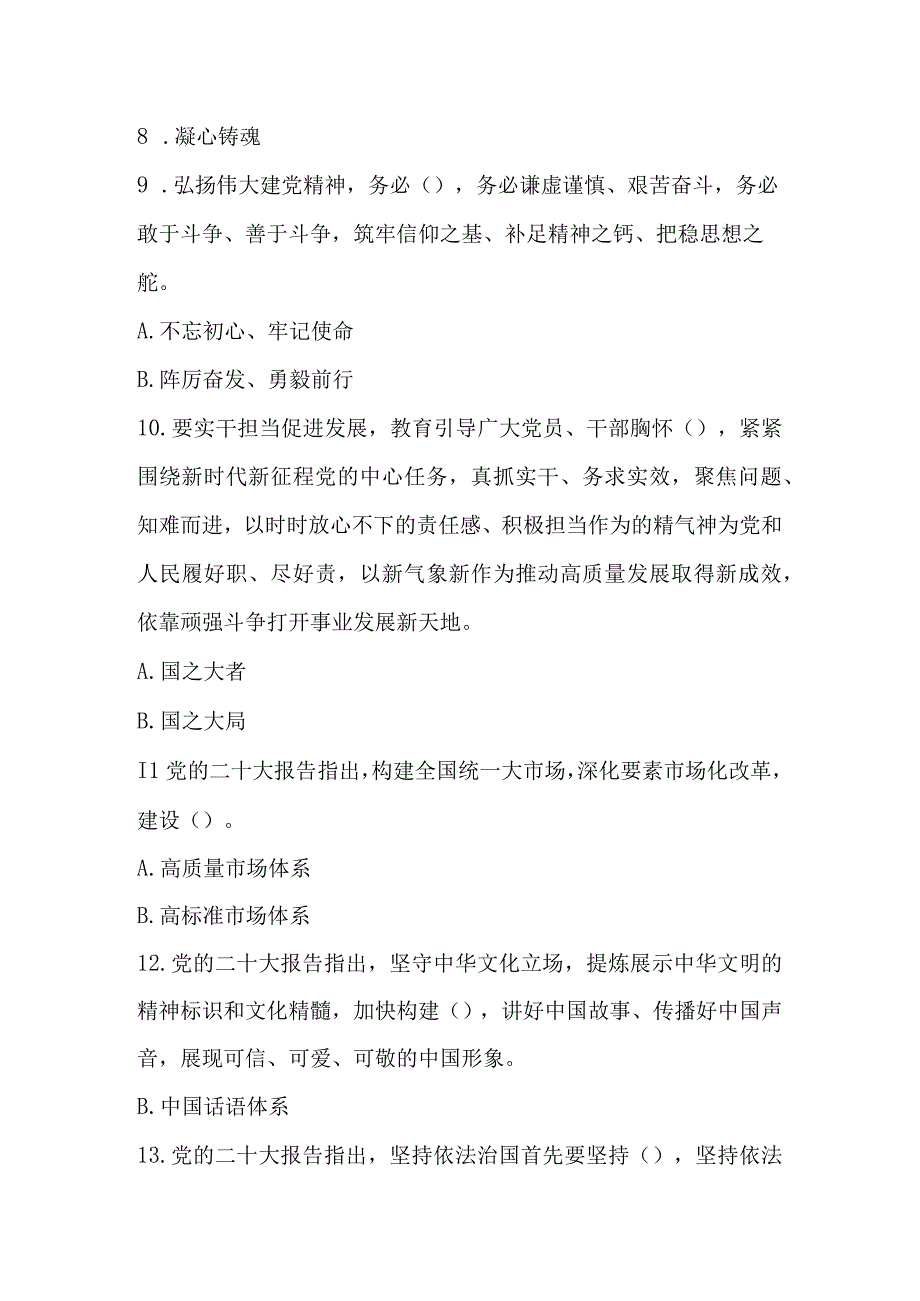 8 .凝心铸魂

9 .弘扬伟大建党精神，务必（），务必谦虚谨慎、艰苦奋斗，务必敢于斗争、善于斗争，筑牢信仰之基、补足精神之钙、把稳思想之舵。

A.不忘初心、牢记使命

B.阵厉奋发、勇毅前行

10.要实干担当促进发展，教育引导广大党员、干部胸怀（），紧紧围绕新时代新征程党的中心任务，真抓实干、务求实效，聚焦问题、知难而进，以时时放心不下的责任感、积极担当作为的精气神为党和人民履好职、尽好责，以新气象新作为推动高质量发展取得新成效，依靠顽强斗争打开事业发展新天地。

A.国之大者

B.国之大局

I1党的二十大报告指出，构建全国统一大市场，深化要素市场化改革，建设（）。

A.高质量市场体系

B.高标准市场体系

12.党的二十大报告指出，坚守中华文化立场，提炼展示中华文明的精神标识和文化精髓，加快构建（），讲好中国故事、传播好中国声音，展现可信、可爱、可敬的中国形象。

B.中国话语体系

13.党的二十大报告指出，坚持依法治国首先要坚持（），坚持依法